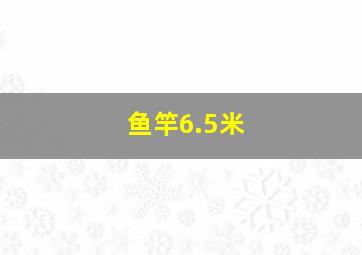 鱼竿6.5米